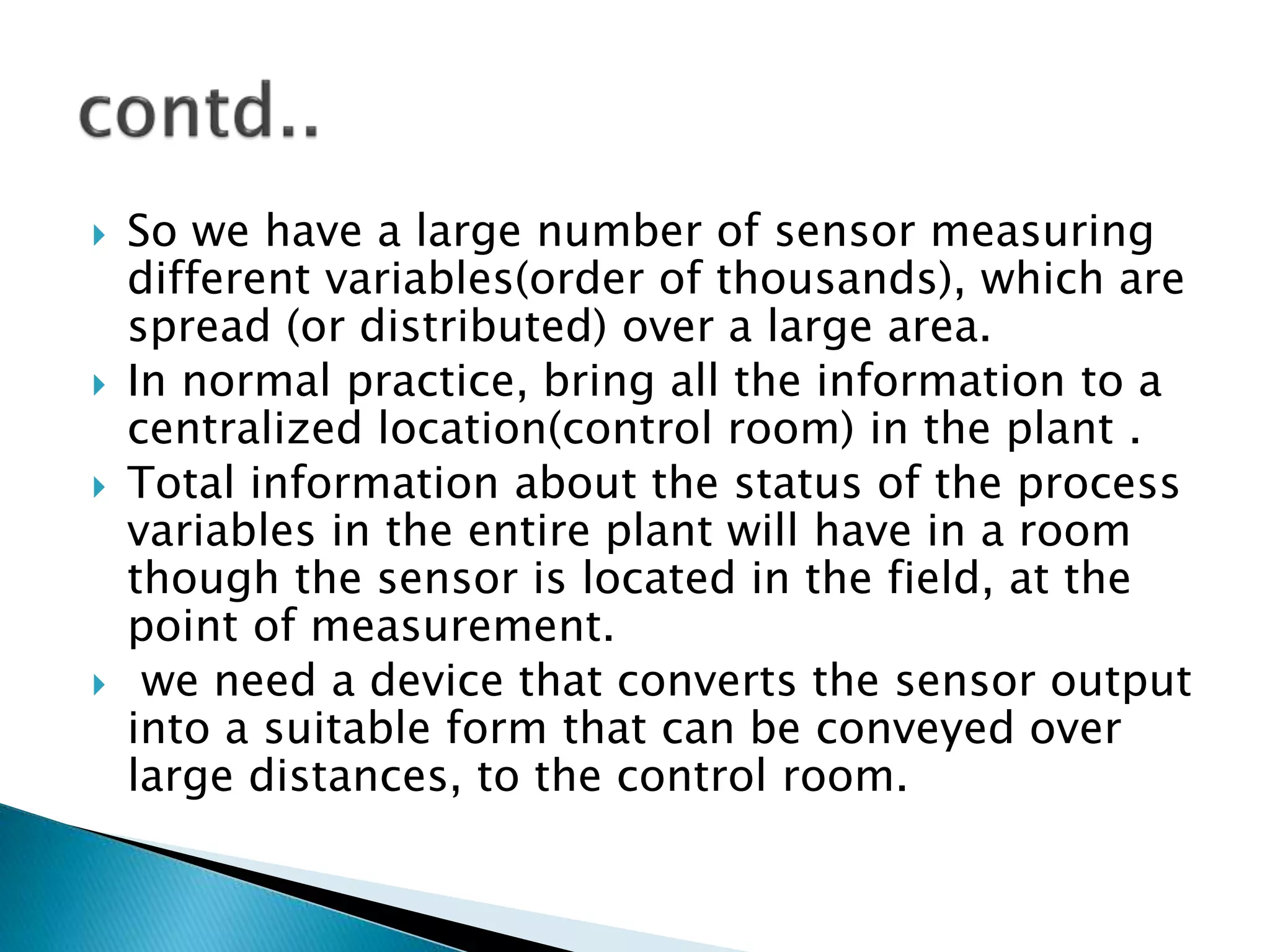 contd..

So we have a large number of sensor measuring different variables(order of thousands), which are spread (or distributed) over a large area.

In normal practice, bring all the information to a centralized location(control room) in the plant .

Total information about the status of the process variables in the entire plant will have in a room though the sensor is located in the field, at the point of measurement.

we need a device that converts the sensor output into a suitable form that can be conveyed over large distances, to the control room.